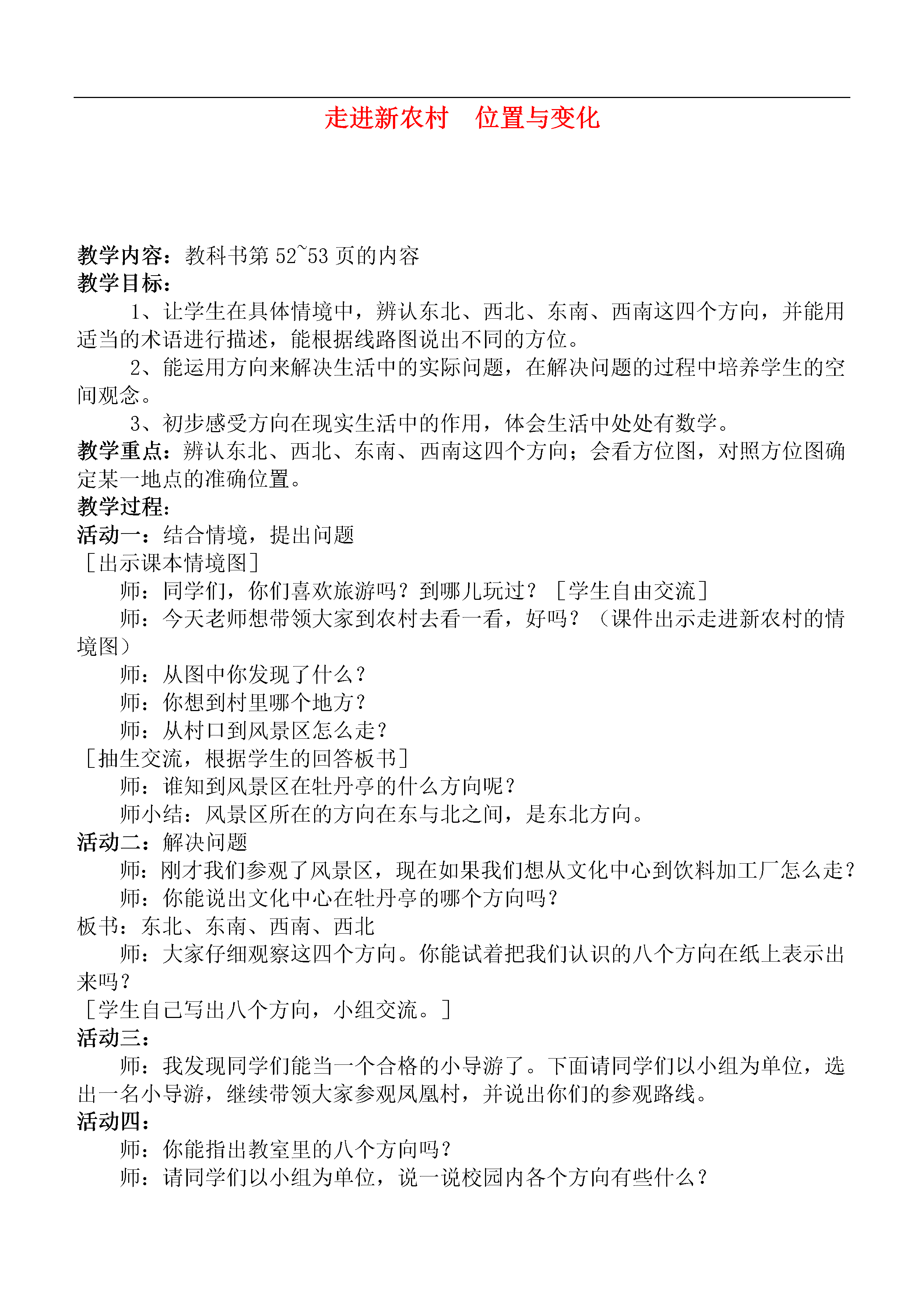 走进新农村　位置与变化

教学内容：教科书第 52~53 页的内容
教学目标：
1、让学生在具体情境中，辨认东北、西北、东南、西南这四个方向，并能用适当的术语进行描述，能根据线路图说出不同的方位。
2、能运用方向来解决生活中的实际问题，在解决问题的过程中培养学生的空间观念。
3、初步感受方向在现实生活中的作用，体会生活中处处有数学。
教学重点：辨认东北、西北、东南、西南这四个方向；会看方位图，对照方位图确定某一地点的准确位置。
教学过程：
活动一：结合情境，提出问题
［出示课本情境图］
师：同学们，你们喜欢旅游吗？到哪儿玩过？［学生自由交流］
师：今天老师想带领大家到农村去看一看，好吗？（课件出示走进新农村的情境图）
师：从图中你发现了什么？
师：你想到村里哪个地方？
师：从村口到风景区怎么走？
［抽生交流，根据学生的回答板书］
师：谁知到风景区在牡丹亭的什么方向呢？
师小结：风景区所在的方向在东与北之间，是东北方向。
活动二：解决问题
师：刚才我们参观了风景区，现在如果我们想从文化中心到饮料加工厂怎么走？
师：你能说出文化中心在牡丹亭的哪个方向吗？
板书：东北、东南、西南、西北
师：大家仔细观察这四个方向。你能试着把我们认识的八个方向在纸上表示出来吗？
［学生自己写出八个方向，小组交流。］
活动三：
师：我发现同学们能当一个合格的小导游了。下面请同学们以小组为单位，选出一名小导游，继续带领大家参观凤凰村，并说出你们的参观路线。
活动四：
师：你能指出教室里的八个方向吗？
师：请同学们以小组为单位，说一说校园内各个方向有些什么？